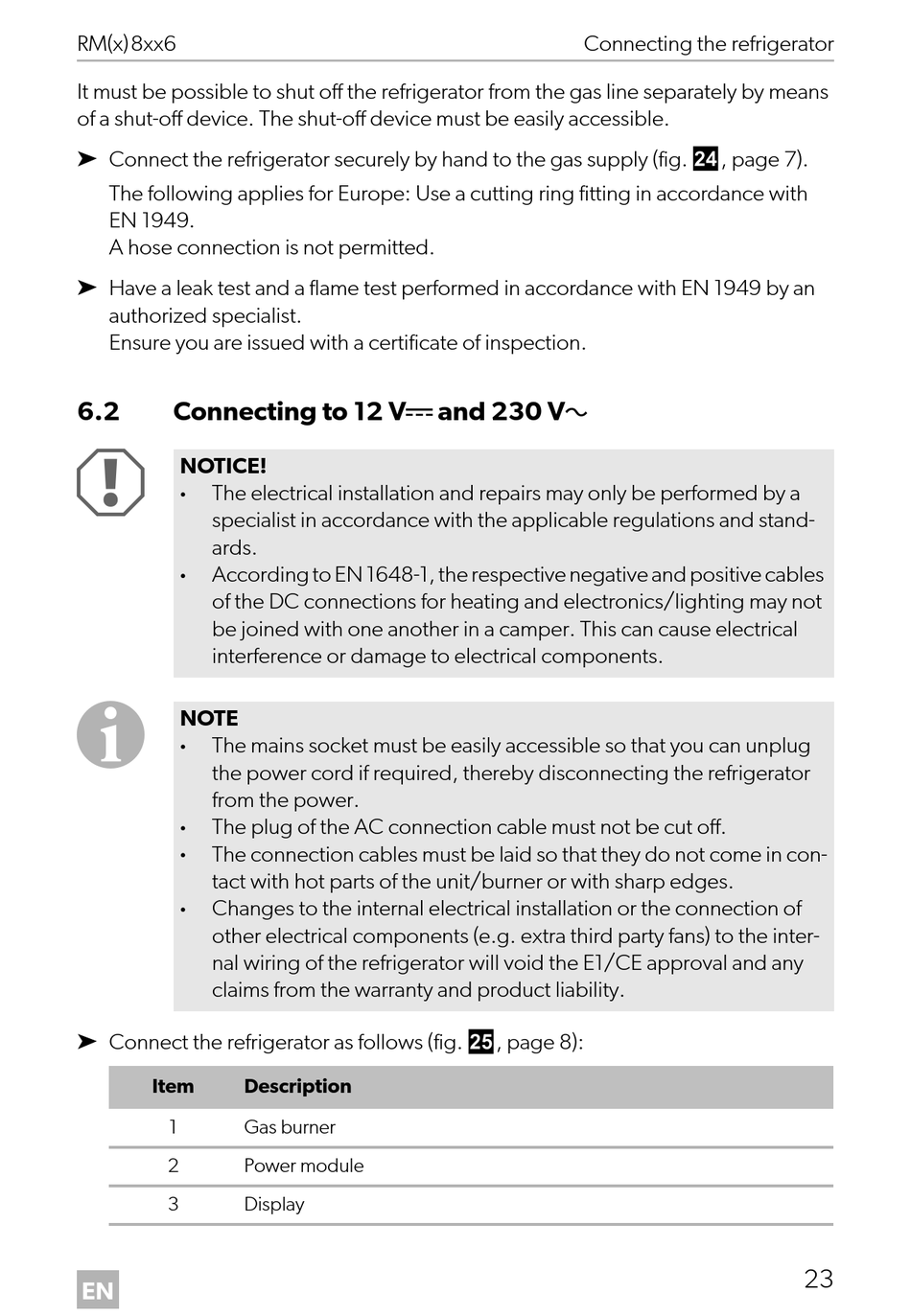 RM(x) 8xx6 Connecting the refrigerator

It must be possible to shut off the refrigerator from the gas line separately by means of a shut-off device. The shut-off device must be easily accessible.

➤ Connect the refrigerator securely by hand to the gas supply (fig. 24, page 7).

The following applies for Europe: Use a cutting ring fitting in accordance with EN 1949.
A hose connection is not permitted.

➤ Have a leak test and a flame test performed in accordance with EN 1949 by an authorized specialist.
Ensure you are issued with a certificate of inspection.

6.2 Connecting to 12 V⎓ and 230 V~

NOTICE!
• The electrical installation and repairs may only be performed by a specialist in accordance with the applicable regulations and standards.
• According to EN 1648-1, the respective negative and positive cables of the DC connections for heating and electronics/lighting may not be joined with one another in a camper. This can cause electrical interference or damage to electrical components.

NOTE
• The mains socket must be easily accessible so that you can unplug the power cord if required, thereby disconnecting the refrigerator from the power.
• The plug of the AC connection cable must not be cut off.
• The connection cables must be laid so that they do not come in contact with hot parts of the unit/burner or with sharp edges.
• Changes to the internal electrical installation or the connection of other electrical components (e.g. extra third party fans) to the internal wiring of the refrigerator will void the E1/CE approval and any claims from the warranty and product liability.

➤ Connect the refrigerator as follows (fig. 25, page 8):

| Item | Description |
|---|---|
| 1 | Gas burner |
| 2 | Power module |
| 3 | Display |

EN

23